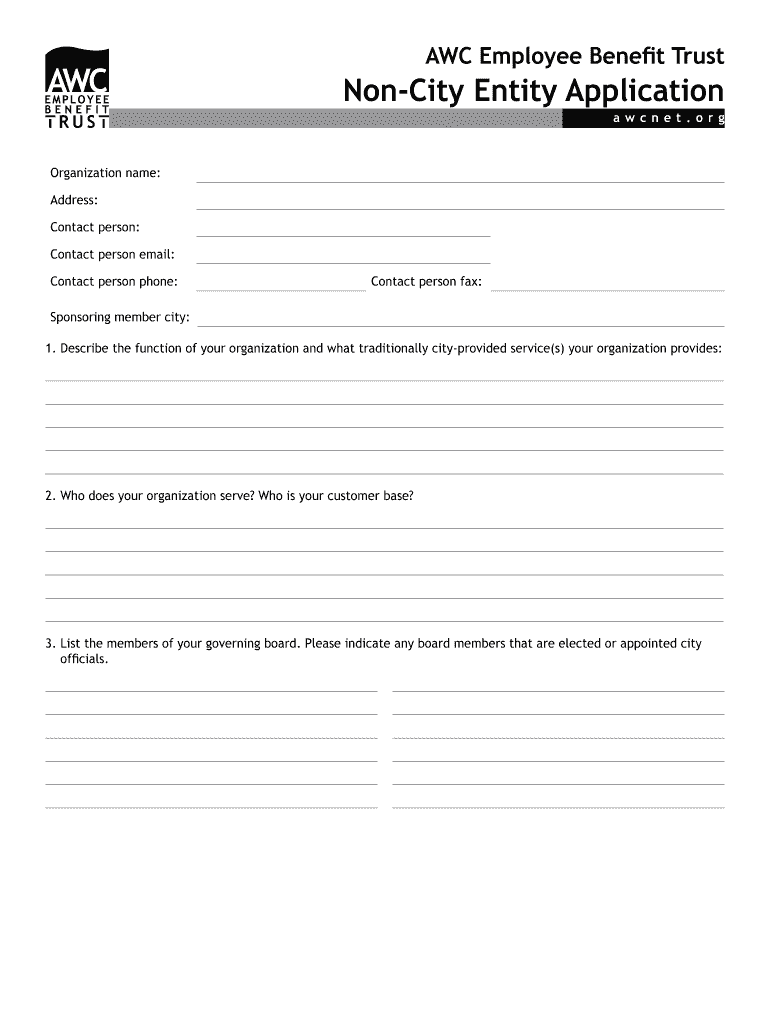 AWC
EMPLOYEE
BENEFIT
TRUST

AWC Employee Benefit Trust

Non-City Entity Application

awcnet.org

Organization name:

Address:

Contact person:

Contact person email:

Contact person phone:

Contact person fax:

Sponsoring member city:

1. Describe the function of your organization and what traditionally city-provided service(s) your organization provides:

2. Who does your organization serve? Who is your customer base?

3. List the members of your governing board. Please indicate any board members that are elected or appointed city officials.